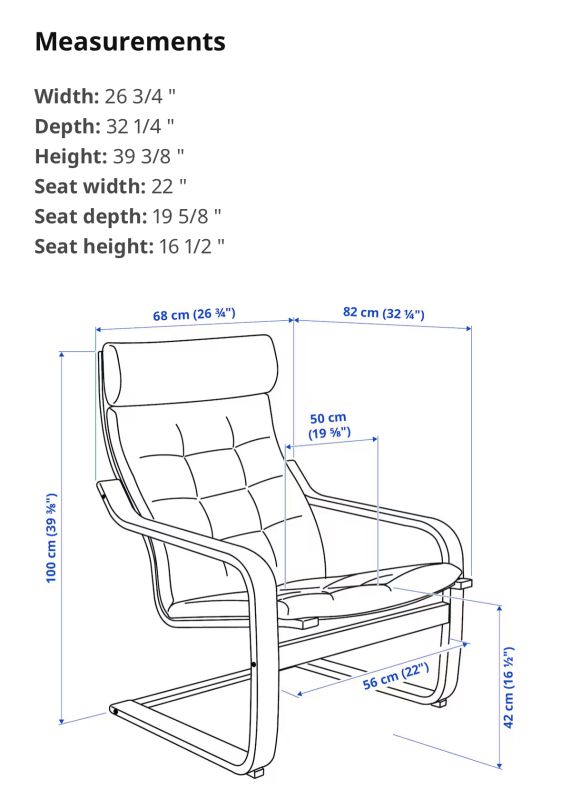 Measurements

Width: 26 3/4 "
Depth: 32 1/4 "
Height: 39 3/8 "
Seat width: 22 "
Seat depth: 19 5/8 "
Seat height: 16 1/2 "

68 cm (26 ¾")

82 cm (32 ¼")

50 cm
(19 ⅝")

100 cm (39 ⅜")

56 cm (22")

42 cm (16 ½")